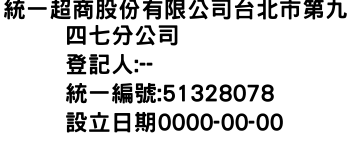 統一超商股份有限公司台北市第九四七分公司
登記人:--
統一編號:51328078
設立日期0000-00-00